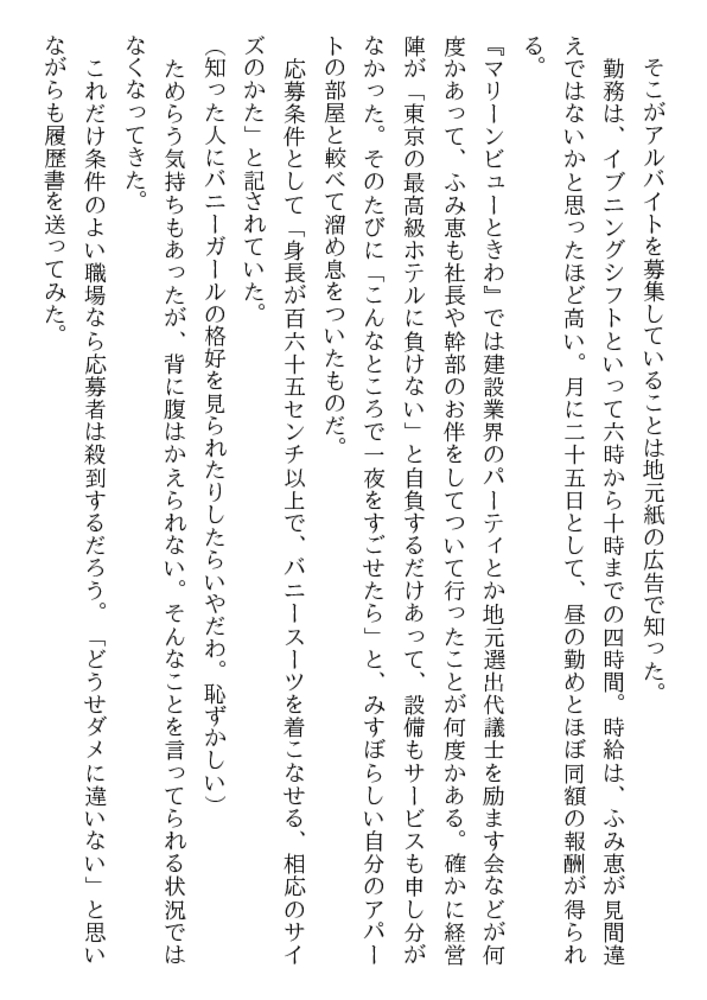 そこがアルバイトを募集していることは地元紙の広告で知った。
勤務は、イブニングシフトといって六時から十時までの四時間。時給は、ふみ恵が見間違えではないかと思ったほど高い。月に二十五日として、昼の勤めとほぼ同額の報酬が得られる。

『マリーンビューときわ』では建設業界のパーティとか地元選出代議士を励ます会などが何度かあって、ふみ恵も社長や幹部のお伴をしてついて行ったことが何度かある。確かに経営陣が「東京の最高級ホテルに負けない」と自負するだけあって、設備もサービスも申し分がなかった。そのたびに「こんなところで一夜をすごせたら」と、みすぼらしい自分のアパートの部屋と較べて溜め息をついたものだ。

応募条件として「身長が百六十五センチ以上で、バニースーツを着こなせる、相応のサイズのかた」と記されていた。

（知った人にバニーガールの格好を見られたりしたらいやだわ。恥ずかしい）
ためらう気持ちもあったが、背に腹はかえられない。そんなことを言ってられる状況ではなくなってきた。

これだけ条件のよい職場なら応募者は殺到するだろう。「どうせダメに違いない」と思いながらも履歴書を送ってみた。